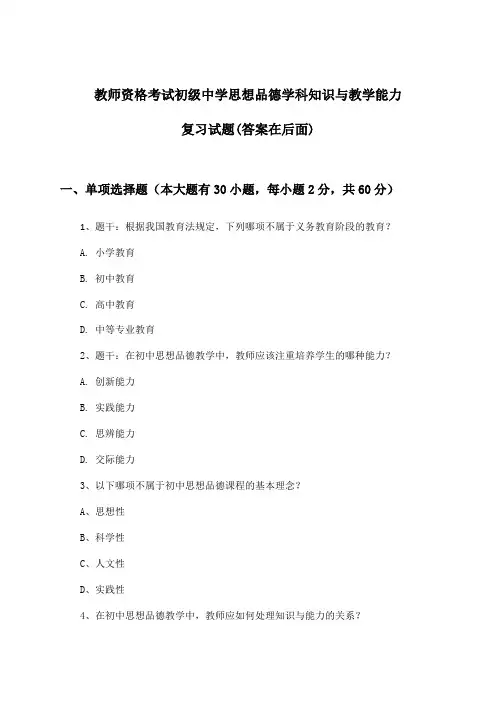 教师资格考试初级中学思想品德学科知识与教学能力

复习试题(答案在后面)

一、单项选择题（本大题有30小题，每小题2分，共60分）

1、题干：根据我国教育法规定，下列哪项不属于义务教育阶段的教育？

A. 小学教育

B. 初中教育

C. 高中教育

D. 中等专业教育

2、题干：在初中思想品德教学中，教师应该注重培养学生的哪种能力？

A. 创新能力

B. 实践能力

C. 思辨能力

D. 交际能力

3、以下哪项不属于初中思想品德课程的基本理念？

A、思想性

B、科学性

C、人文性

D、实践性

4、在初中思想品德教学中，教师应如何处理知识与能力的关系？